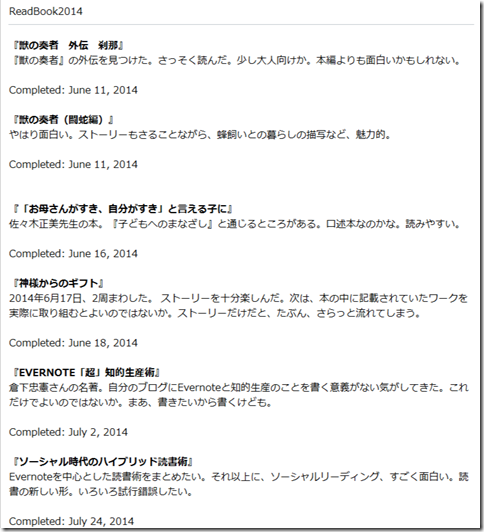 ReadBook2014

『獣の奏者　外伝　刹那』
『獣の奏者』の外伝を見つけた。さっそく読んだ。少し大人向けか。本編よりも面白いかもしれない。

Completed: June 11, 2014

『獣の奏者（闘蛇編）』
やはり面白い。ストーリーもさることながら、蜂飼いとの暮らしの描写など、魅力的。

Completed: June 11, 2014

『「お母さんがすき、自分がすき」と言える子に』
佐々木正美先生の本。『子どもへのまなざし』と通じるところがある。口述本なのかな。読みやすい。

Completed: June 16, 2014

『神様からのギフト』
2014年6月17日、2周まわした。 ストーリーを十分楽しんだ。次は、本の中に記載されていたワークを実際に取り組むとよいのではないか。ストーリーだけだと、たぶん、さらっと流れてしまう。

Completed: June 18, 2014

『EVERNOTE「超」知的生産術』
倉下忠憲さんの名著。自分のブログにEvernoteと知的生産のことを書く意義がない気がしてきた。これだけでよいのではないか。まあ、書きたいから書くけども。

Completed: July 2, 2014

『ソーシャル時代のハイブリッド読書術』
Evernoteを中心とした読書術をまとめたい。それ以上に、ソーシャルリーディング、すごく面白い。読書の新しい形。いろいろ試行錯誤したい。

Completed: July 24, 2014